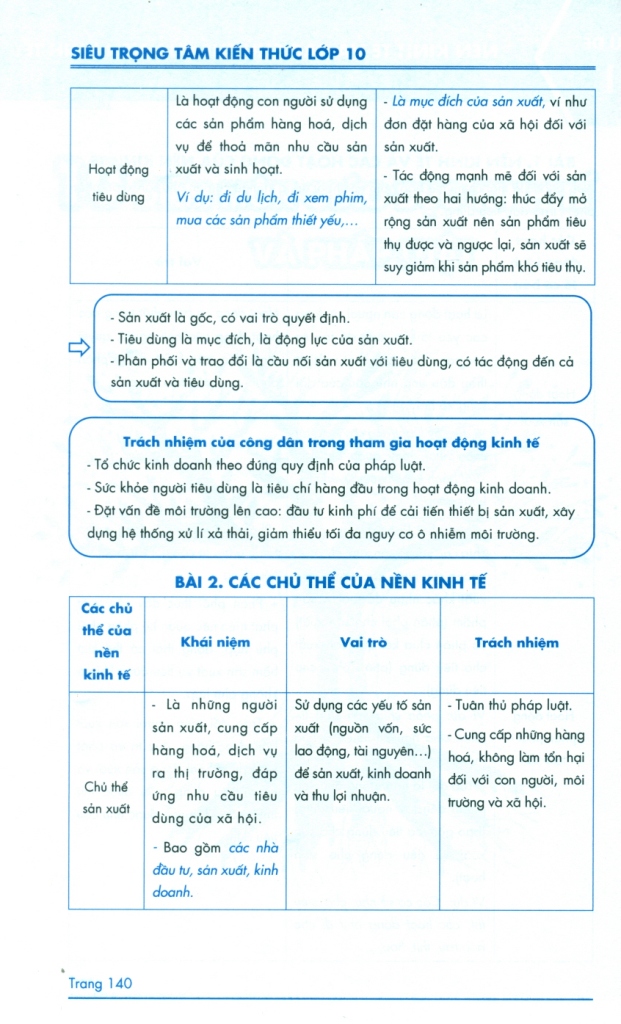 SIÊU TRỌNG TÂM KIẾN THỨC LỚP 10

| Hoạt động tiêu dùng | Là hoạt động con người sử dụng các sản phẩm hàng hoá, dịch vụ để thoả mãn nhu cầu sản xuất và sinh hoạt. Ví dụ: đi du lịch, đi xem phim, mua các sản phẩm thiết yếu,... | - Là mục đích của sản xuất, ví như đơn đặt hàng của xã hội đối với sản xuất. - Tác động mạnh mẽ đối với sản xuất theo hai hướng: thúc đẩy mở rộng sản xuất nên sản phẩm tiêu thụ được và ngược lại, sản xuất sẽ suy giảm khi sản phẩm khó tiêu thụ. |
|---|---|---|

- Sản xuất là gốc, có vai trò quyết định.
- Tiêu dùng là mục đích, là động lực của sản xuất.
- Phân phối và trao đổi là cầu nối sản xuất với tiêu dùng, có tác động đến cả sản xuất và tiêu dùng.

Trách nhiệm của công dân trong tham gia hoạt động kinh tế
- Tổ chức kinh doanh theo đúng quy định của pháp luật.
- Sức khỏe người tiêu dùng là tiêu chí hàng đầu trong hoạt động kinh doanh.
- Đặt vấn đề môi trường lên cao: đầu tư kinh phí để cải tiến thiết bị sản xuất, xây dựng hệ thống xử lí xả thải, giảm thiểu tối đa nguy cơ ô nhiễm môi trường.

BÀI 2. CÁC CHỦ THỂ CỦA NỀN KINH TẾ

| Các chủ thể của nền kinh tế | Khái niệm | Vai trò | Trách nhiệm |
|---|---|---|---|
| Chủ thể sản xuất | - Là những người sản xuất, cung cấp hàng hoá, dịch vụ ra thị trường, đáp ứng nhu cầu tiêu dùng của xã hội. - Bao gồm các nhà đầu tư, sản xuất, kinh doanh. | Sử dụng các yếu tố sản xuất (nguồn vốn, sức lao động, tài nguyên...) để sản xuất, kinh doanh và thu lợi nhuận. | - Tuân thủ pháp luật. - Cung cấp những hàng hoá, không làm tổn hại đối với con người, môi trường và xã hội. |

Trang 140